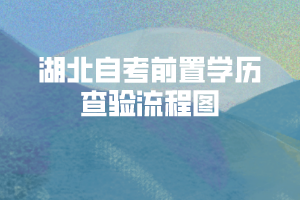 湖北自考前置学历
查验流程图